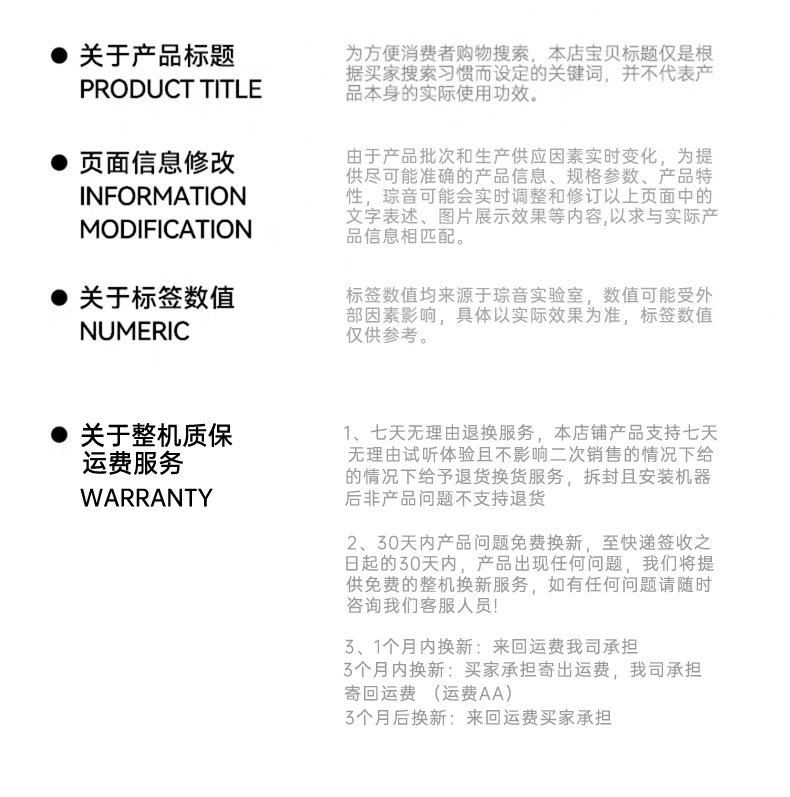 ● 关于产品标题
PRODUCT TITLE

为方便消费者购物搜索，本店宝贝标题仅是根据买家搜索习惯而设定的关键词，并不代表产品本身的实际使用功效。

● 页面信息修改
INFORMATION MODIFICATION

由于产品批次和生产供应因素实时变化，为提供尽可能准确的产品信息、规格参数、产品特性，琮音可能会实时调整和修订以上页面中的文字表述、图片展示效果等内容,以求与实际产品信息相匹配。

● 关于标签数值
NUMERIC

标签数值均来源于琮音实验室，数值可能受外部因素影响，具体以实际效果为准，标签数值仅供参考。

● 关于整机质保运费服务
WARRANTY

1、七天无理由退换服务，本店铺产品支持七天无理由试听体验且不影响二次销售的情况下给的情况下给予退货换货服务，拆封且安装机器后非产品问题不支持退货

2、30天内产品问题免费换新，至快递签收之日起的30天内，产品出现任何问题，我们将提供免费的整机换新服务，如有任何问题请随时咨询我们客服人员!

3、1个月内换新：来回运费我司承担
3个月内换新：买家承担寄出运费，我司承担寄回运费 （运费AA）
3个月后换新：来回运费买家承担